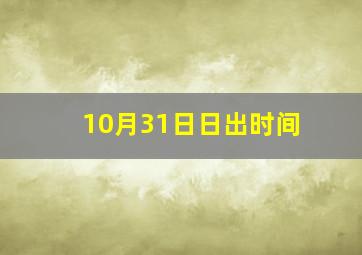 10月31日日出时间